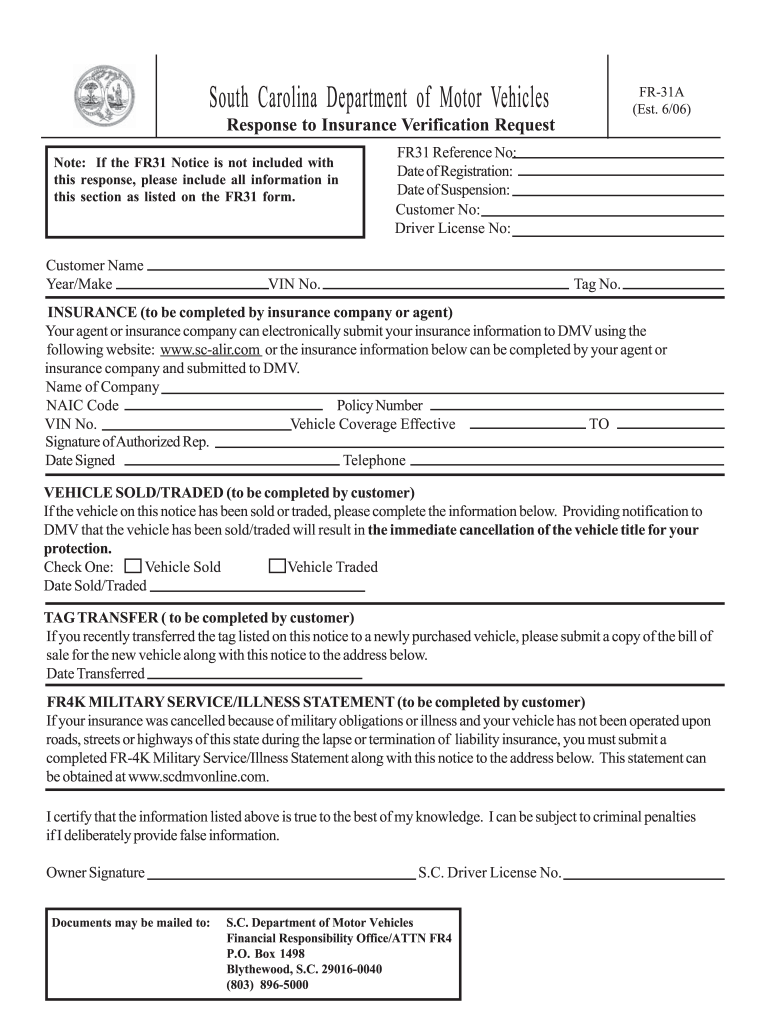 South Carolina Department of Motor Vehicles

FR-31A
(Est. 6/06)

Response to Insurance Verification Request

Note: If the FR31 Notice is not included with this response, please include all information in this section as listed on the FR31 form.

FR31 Reference No:
Date of Registration:
Date of Suspension:
Customer No:
Driver License No:

Customer Name
Year/Make VIN No. Tag No.

INSURANCE (to be completed by insurance company or agent)
Your agent or insurance company can electronically submit your insurance information to DMV using the following website: www.sc-alir.com or the insurance information below can be completed by your agent or insurance company and submitted to DMV.
Name of Company
NAIC Code Policy Number
VIN No. Vehicle Coverage Effective TO
Signature of Authorized Rep.
Date Signed Telephone

VEHICLE SOLD/TRADED (to be completed by customer)
If the vehicle on this notice has been sold or traded, please complete the information below. Providing notification to DMV that the vehicle has been sold/traded will result in the immediate cancellation of the vehicle title for your protection.
Check One: Vehicle Sold Vehicle Traded
Date Sold/Traded

TAG TRANSFER ( to be completed by customer)
If you recently transferred the tag listed on this notice to a newly purchased vehicle, please submit a copy of the bill of sale for the new vehicle along with this notice to the address below.
Date Transferred

FR4K MILITARY SERVICE/ILLNESS STATEMENT (to be completed by customer)
If your insurance was cancelled because of military obligations or illness and your vehicle has not been operated upon roads, streets or highways of this state during the lapse or termination of liability insurance, you must submit a completed FR-4K Military Service/Illness Statement along with this notice to the address below. This statement can be obtained at www.scdmvonline.com.

I certify that the information listed above is true to the best of my knowledge. I can be subject to criminal penalties if I deliberately provide false information.

Owner Signature S.C. Driver License No.

Documents may be mailed to: S.C. Department of Motor Vehicles
Financial Responsibility Office/ATTN FR4
P.O. Box 1498
Blythewood, S.C. 29016-0040
(803) 896-5000